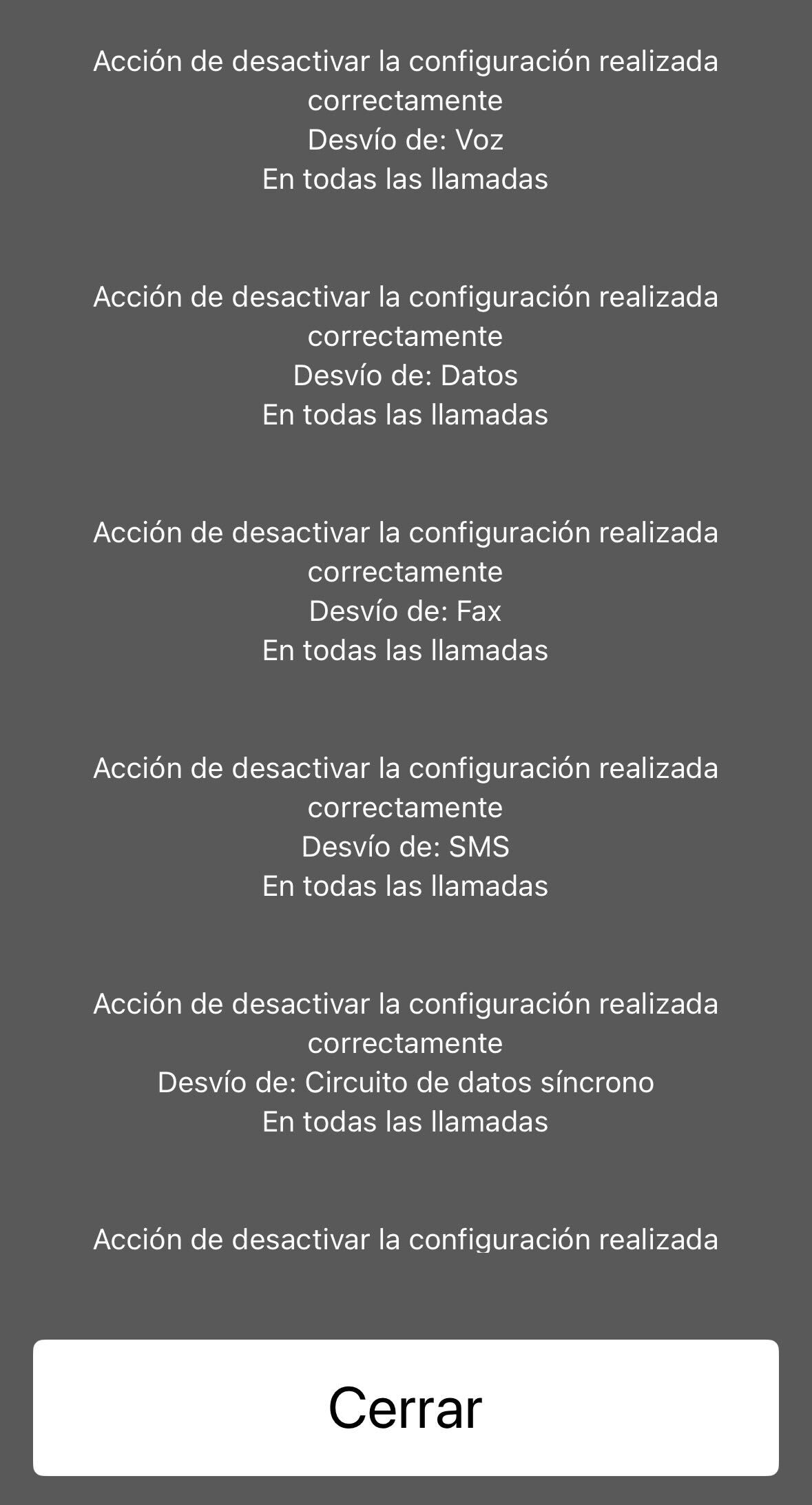 Acción de desactivar la configuración realizada correctamente
Desvío de: Voz
En todas las llamadas

Acción de desactivar la configuración realizada correctamente
Desvío de: Datos
En todas las llamadas

Acción de desactivar la configuración realizada correctamente
Desvío de: Fax
En todas las llamadas

Acción de desactivar la configuración realizada correctamente
Desvío de: SMS
En todas las llamadas

Acción de desactivar la configuración realizada correctamente
Desvío de: Circuito de datos síncrono
En todas las llamadas

Acción de desactivar la configuración realizada

Cerrar